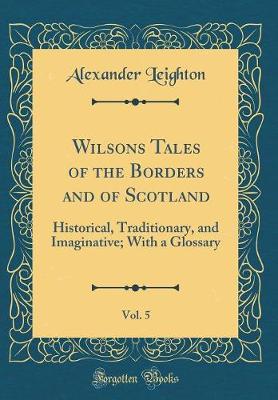 Alexander Leighton

Wilsons Tales of the Borders and of Scotland

Historical, Traditionary, and Imaginative; With a Glossary

Vol. 5

Forgotten Books